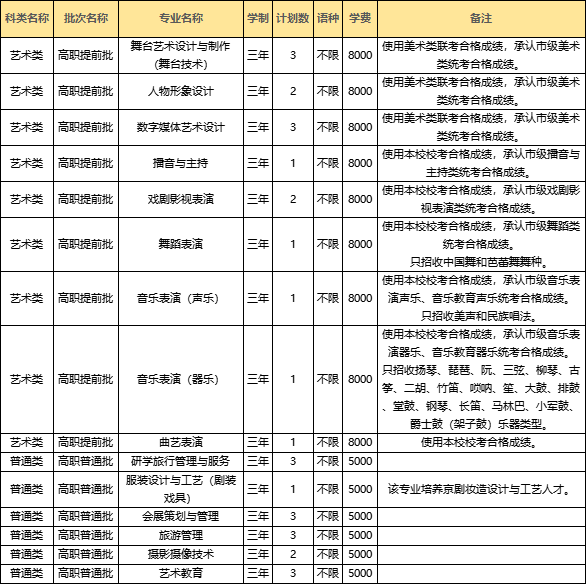 | 科类名称 | 批次名称 | 专业名称 | 学制 | 计划数 | 语种 | 学费 | 备注 |
|---|---|---|---|---|---|---|---|
| 艺术类 | 高职提前批 | 舞台艺术设计与制作（舞台技术） | 三年 | 3 | 不限 | 8000 | 使用美术类联考合格成绩，承认市级美术类统考合格成绩。 |
| 艺术类 | 高职提前批 | 人物形象设计 | 三年 | 2 | 不限 | 8000 | 使用美术类联考合格成绩，承认市级美术类统考合格成绩。 |
| 艺术类 | 高职提前批 | 数字媒体艺术设计 | 三年 | 3 | 不限 | 8000 | 使用美术类联考合格成绩，承认市级美术类统考合格成绩。 |
| 艺术类 | 高职提前批 | 播音与主持 | 三年 | 1 | 不限 | 8000 | 使用本校校考合格成绩，承认市级播音与主持类统考合格成绩。 |
| 艺术类 | 高职提前批 | 戏剧影视表演 | 三年 | 2 | 不限 | 8000 | 使用本校校考合格成绩，承认市级戏剧影视表演类统考合格成绩。 |
| 艺术类 | 高职提前批 | 舞蹈表演 | 三年 | 1 | 不限 | 8000 | 使用本校校考合格成绩，承认市级舞蹈类统考合格成绩。只招收中国舞和芭蕾舞舞种。 |
| 艺术类 | 高职提前批 | 音乐表演（声乐） | 三年 | 1 | 不限 | 8000 | 使用本校校考合格成绩，承认市级音乐表演声乐、音乐教育声乐统考合格成绩。只招收美声和民族唱法。 |
| 艺术类 | 高职提前批 | 音乐表演（器乐） | 三年 | 1 | 不限 | 8000 | 使用本校校考合格成绩，承认市级音乐表演器乐、音乐教育器乐统考合格成绩。只招收扬琴、琵琶、阮、三弦、柳琴、古筝、二胡、竹笛、唢呐、笙、大鼓、排鼓、堂鼓、钢琴、长笛、马林巴、小军鼓、爵士鼓（架子鼓）乐器类型。 |
| 艺术类 | 高职提前批 | 曲艺表演 | 三年 | 1 | 不限 | 8000 | 使用本校校考合格成绩。 |
| 普通类 | 高职普通批 | 研学旅行管理与服务 | 三年 | 3 | 不限 | 5000 | |
| 普通类 | 高职普通批 | 服装设计与工艺（剧装戏具） | 三年 | 1 | 不限 | 5000 | 该专业培养京剧妆造设计与工艺人才。 |
| 普通类 | 高职普通批 | 会展策划与管理 | 三年 | 3 | 不限 | 5000 | |
| 普通类 | 高职普通批 | 旅游管理 | 三年 | 3 | 不限 | 5000 | |
| 普通类 | 高职普通批 | 摄影摄像技术 | 三年 | 2 | 不限 | 5000 | |
| 普通类 | 高职普通批 | 艺术教育 | 三年 | 3 | 不限 | 5000 | |